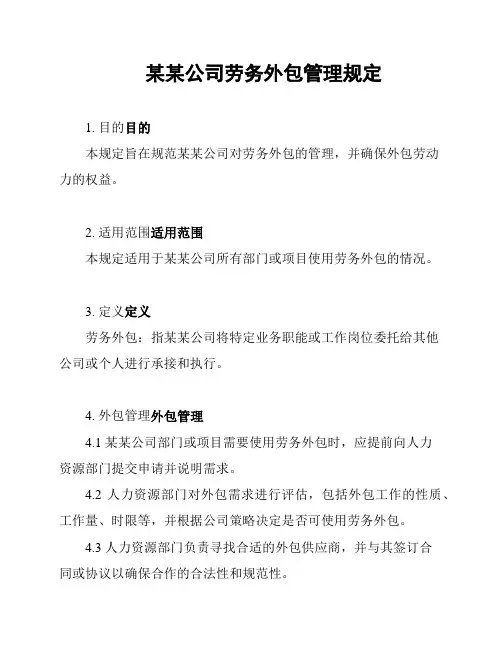 某某公司劳务外包管理规定

1. 目的目的

本规定旨在规范某某公司对劳务外包的管理，并确保外包劳动力的权益。

2. 适用范围适用范围

本规定适用于某某公司所有部门或项目使用劳务外包的情况。

3. 定义定义

劳务外包：指某某公司将特定业务职能或工作岗位委托给其他公司或个人进行承接和执行。

4. 外包管理外包管理

4.1 某某公司部门或项目需要使用劳务外包时，应提前向人力资源部门提交申请并说明需求。

4.2 人力资源部门对外包需求进行评估，包括外包工作的性质、工作量、时限等，并根据公司策略决定是否可使用劳务外包。

4.3 人力资源部门负责寻找合适的外包供应商，并与其签订合同或协议以确保合作的合法性和规范性。